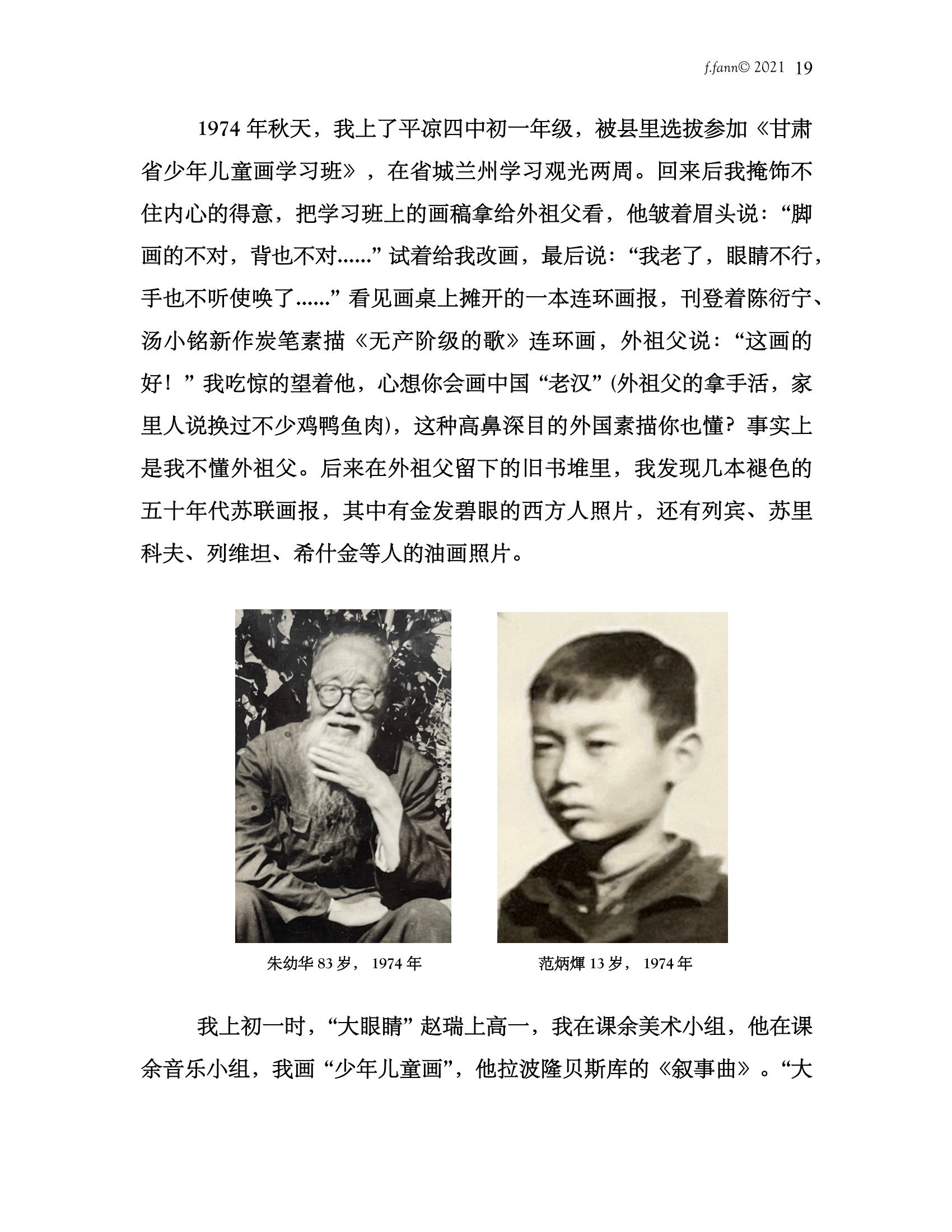 f.fann© 2021 19

1974年秋天，我上了平凉四中初一年级，被县里选拔参加《甘肃省少年儿童画学习班》，在省城兰州学习观光两周。回来后我掩饰不住内心的得意，把学习班上的画稿拿给外祖父看，他皱着眉头说：“脚画的不对，背也不对......”试着给我改画，最后说：“我老了，眼睛不行，手也不听使唤了......”看见画桌上摊开的一本连环画报，刊登着陈衍宁、汤小铭新作炭笔素描《无产阶级的歌》连环画，外祖父说：“这画的好！”我吃惊的望着他，心想你会画中国“老汉”(外祖父的拿手活，家里人说换过不少鸡鸭鱼肉)，这种高鼻深目的外国素描你也懂？事实上是我不懂外祖父。后来在外祖父留下的旧书堆里，我发现几本褪色的五十年代苏联画报，其中有金发碧眼的西方人照片，还有列宾、苏里科夫、列维坦、希什金等人的油画照片。

朱幼华83岁，1974年

范炳煇13岁，1974年

我上初一时，“大眼睛”赵瑞上高一，我在课余美术小组，他在课余音乐小组，我画“少年儿童画”，他拉波隆贝斯库的《叙事曲》。“大